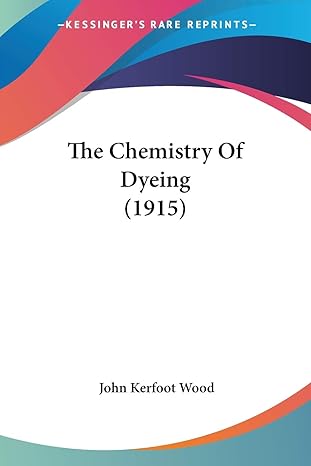 —KESSINGER'S RARE REPRINTS—

The Chemistry Of Dyeing (1915)

John Kerfoot Wood